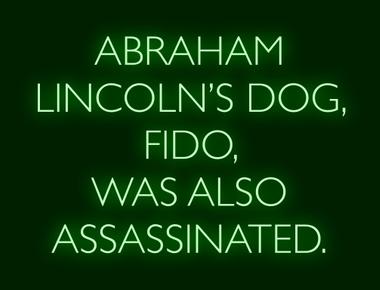 ABRAHAM LINCOLN'S DOG, FIDO, WAS ALSO ASSASSINATED.